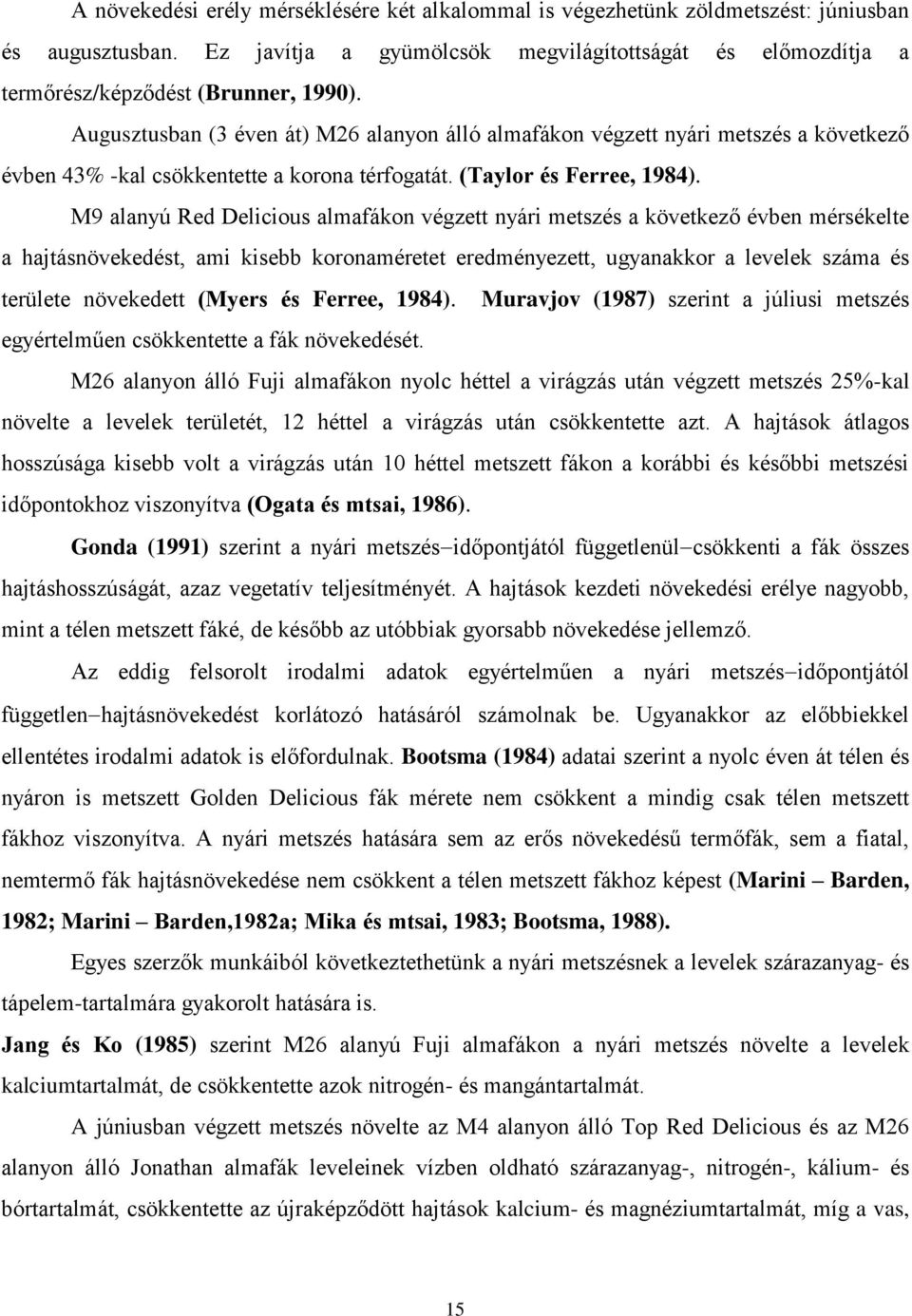 A növekedési erély mérséklésére két alkalommal is végezhetünk zöldmetszést: júniusban és augusztusban. Ez javítja a gyümölcsök megvilágítottságát és előmozdítja a termőrész/képződést (Brunner, 1990).

Augusztusban (3 éven át) M26 alanyon álló almafákon végzett nyári metszés a következő évben 43% -kal csökkentette a korona térfogatát. (Taylor és Ferree, 1984).

M9 alanyú Red Delicious almafákon végzett nyári metszés a következő évben mérsékelte a hajtásnövekedést, ami kisebb koronaméretet eredményezett, ugyanakkor a levelek száma és területe növekedett (Myers és Ferree, 1984). Muravjov (1987) szerint a júliusi metszés egyértelműen csökkentette a fák növekedését.

M26 alanyon álló Fuji almafákon nyolc héttel a virágzás után végzett metszés 25%-kal növelte a levelek területét, 12 héttel a virágzás után csökkentette azt. A hajtások átlagos hosszúsága kisebb volt a virágzás után 10 héttel metszett fákon a korábbi és későbbi metszési időpontokhoz viszonyítva (Ogata és mtsai, 1986).

Gonda (1991) szerint a nyári metszés–időpontjától függetlenül–csökkenti a fák összes hajtáshosszúságát, azaz vegetatív teljesítményét. A hajtások kezdeti növekedési erélye nagyobb, mint a télen metszett fáké, de később az utóbbiak gyorsabb növekedése jellemző.

Az eddig felsorolt irodalmi adatok egyértelműen a nyári metszés–időpontjától független–hajtásnövekedést korlátozó hatásáról számolnak be. Ugyanakkor az előbbiekkel ellentétes irodalmi adatok is előfordulnak. Bootsma (1984) adatai szerint a nyolc éven át télen és nyáron is metszett Golden Delicious fák mérete nem csökkent a mindig csak télen metszett fákhoz viszonyítva. A nyári metszés hatására sem az erős növekedésű termőfák, sem a fiatal, nemtermő fák hajtásnövekedése nem csökkent a télen metszett fákhoz képest (Marini – Barden, 1982; Marini – Barden,1982a; Mika és mtsai, 1983; Bootsma, 1988).

Egyes szerzők munkáiból következtethetünk a nyári metszésnek a levelek szárazanyag- és tápelem-tartalmára gyakorolt hatására is.

Jang és Ko (1985) szerint M26 alanyú Fuji almafákon a nyári metszés növelte a levelek kalciumtartalmát, de csökkentette azok nitrogén- és mangántartalmát.

A júniusban végzett metszés növelte az M4 alanyon álló Top Red Delicious és az M26 alanyon álló Jonathan almafák leveleinek vízben oldható szárazanyag-, nitrogén-, kálium- és bórtartalmát, csökkentette az újraképződött hajtások kalcium- és magnéziumtartalmát, míg a vas,

15